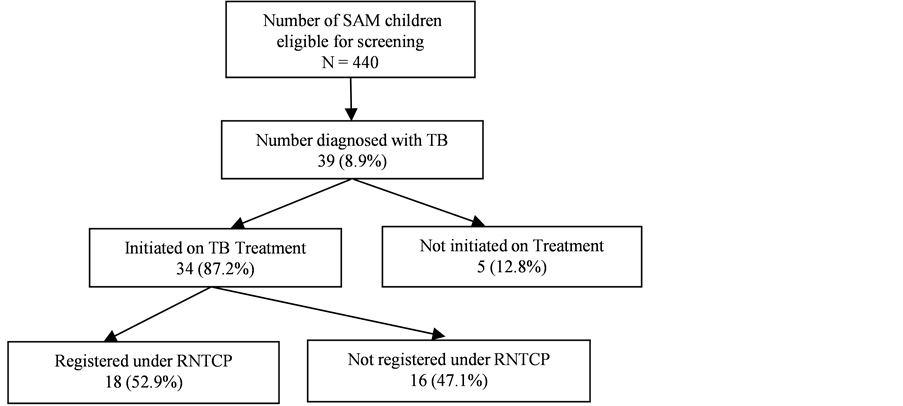 Number of SAM children eligible for screening
N = 440

Number diagnosed with TB
39 (8.9%)

Initiated on TB Treatment
34 (87.2%)

Not initiated on Treatment
5 (12.8%)

Registered under RNTCP
18 (52.9%)

Not registered under RNTCP
16 (47.1%)